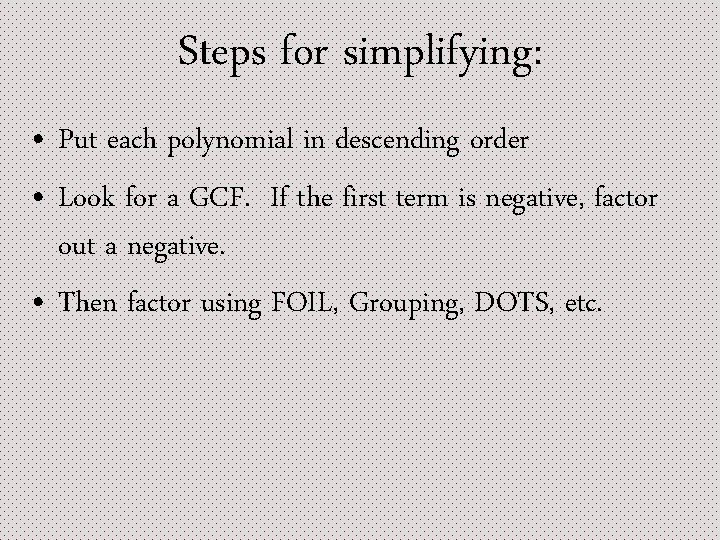 Steps for simplifying:

• Put each polynomial in descending order

• Look for a GCF. If the first term is negative, factor out a negative.

• Then factor using FOIL, Grouping, DOTS, etc.